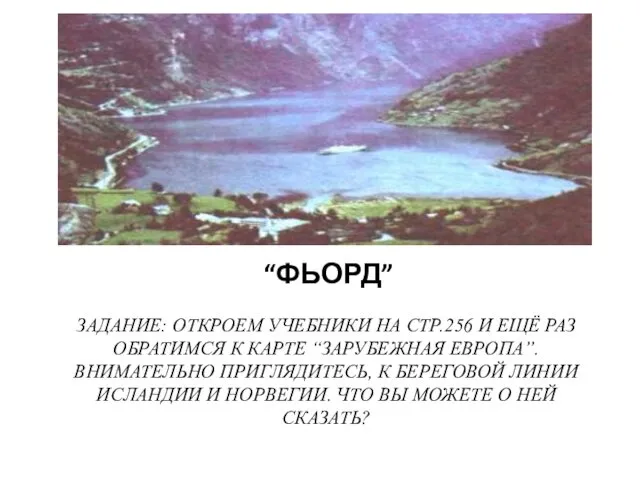 “ФЬОРД”

ЗАДАНИЕ: ОТКРОЕМ УЧЕБНИКИ НА СТР.256 И ЕЩЁ РАЗ ОБРАТИМСЯ К КАРТЕ “ЗАРУБЕЖНАЯ ЕВРОПА”. ВНИМАТЕЛЬНО ПРИГЛЯДИТЕСЬ, К БЕРЕГОВОЙ ЛИНИИ ИСЛАНДИИ И НОРВЕГИИ. ЧТО ВЫ МОЖЕТЕ О НЕЙ СКАЗАТЬ?